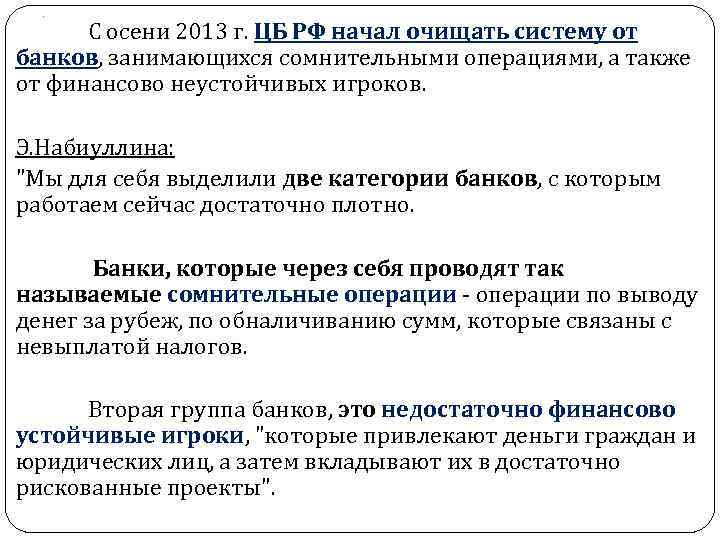 С осени 2013 г. ЦБ РФ начал очищать систему от банков, занимающихся сомнительными операциями, а также от финансово неустойчивых игроков.

Э.Набиуллина:
"Мы для себя выделили две категории банков, с которым работаем сейчас достаточно плотно.

Банки, которые через себя проводят так называемые сомнительные операции - операции по выводу денег за рубеж, по обналичиванию сумм, которые связаны с невыплатой налогов.

Вторая группа банков, это недостаточно финансово устойчивые игроки, "которые привлекают деньги граждан и юридических лиц, а затем вкладывают их в достаточно рискованные проекты".